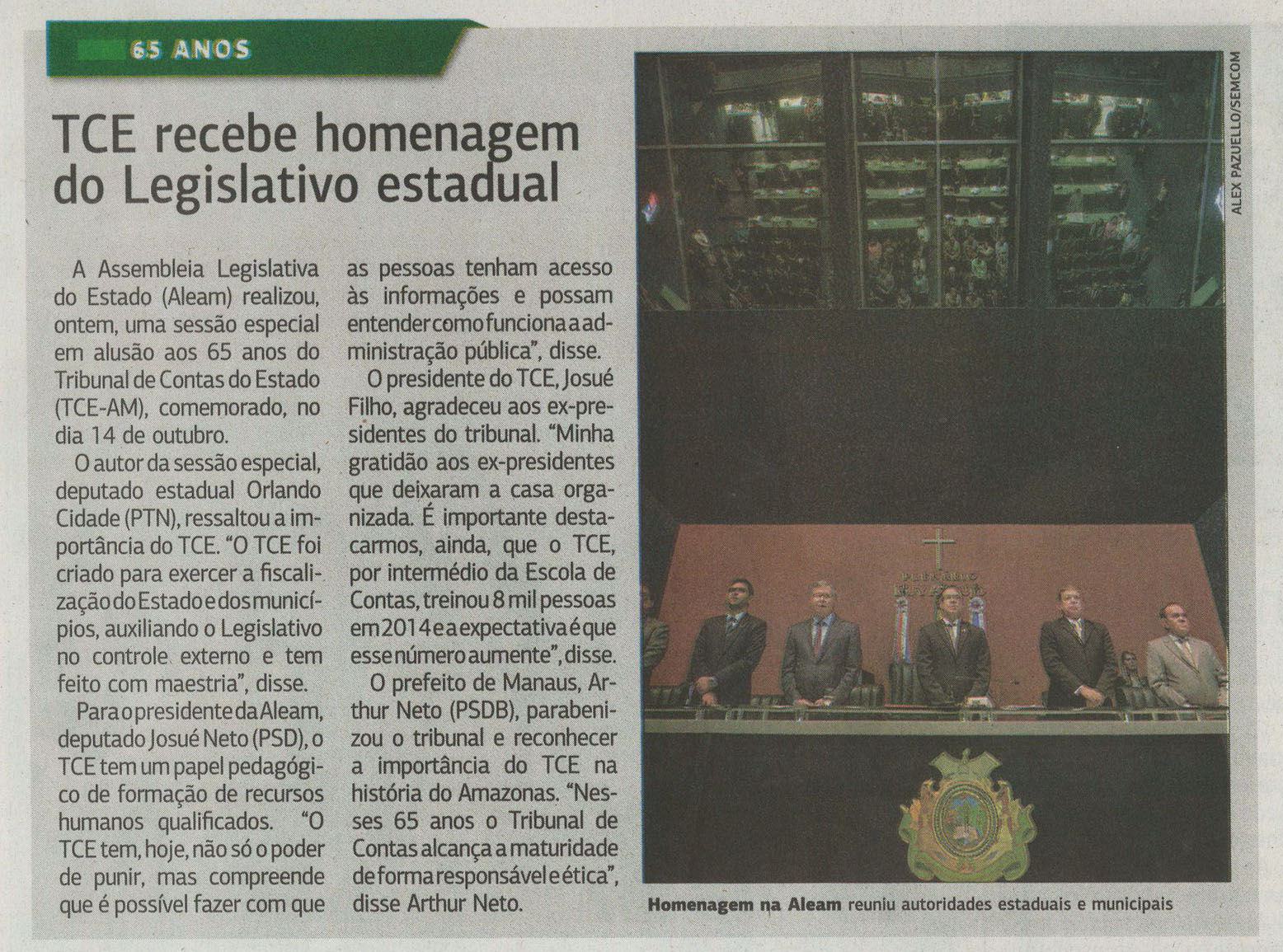 65 ANOS

TCE recebe homenagem do Legislativo estadual

A Assembleia Legislativa do Estado (Aleam) realizou, ontem, uma sessão especial em alusão aos 65 anos do Tribunal de Contas do Estado (TCE-AM), comemorado, no dia 14 de outubro.

O autor da sessão especial, deputado estadual Orlando Cidade (PTN), ressaltou a importância do TCE. "O TCE foi criado para exercer a fiscalização do Estado e dos municípios, auxiliando o Legislativo no controle externo e tem feito com maestria", disse.

Para o presidente da Aleam, deputado Josué Neto (PSD), o TCE tem um papel pedagógico de formação de recursos humanos qualificados. "O TCE tem, hoje, não só o poder de punir, mas compreende que é possível fazer com que as pessoas tenham acesso às informações e possam entender como funciona a administração pública", disse.

O presidente do TCE, Josué Filho, agradeceu aos ex-presidentes do tribunal. "Minha gratidão aos ex-presidentes que deixaram a casa organizada. É importante destacarmos, ainda, que o TCE, por intermédio da Escola de Contas, treinou 8 mil pessoas em 2014 e a expectativa é que esse número aumente", disse.

O prefeito de Manaus, Arthur Neto (PSDB), parabenizou o tribunal e reconhecer a importância do TCE na história do Amazonas. "Nesses 65 anos o Tribunal de Contas alcança a maturidade de forma responsável e ética", disse Arthur Neto.

ALEX PAZUELLO/SEMCOM

Homenagem na Aleam reuniu autoridades estaduais e municipais